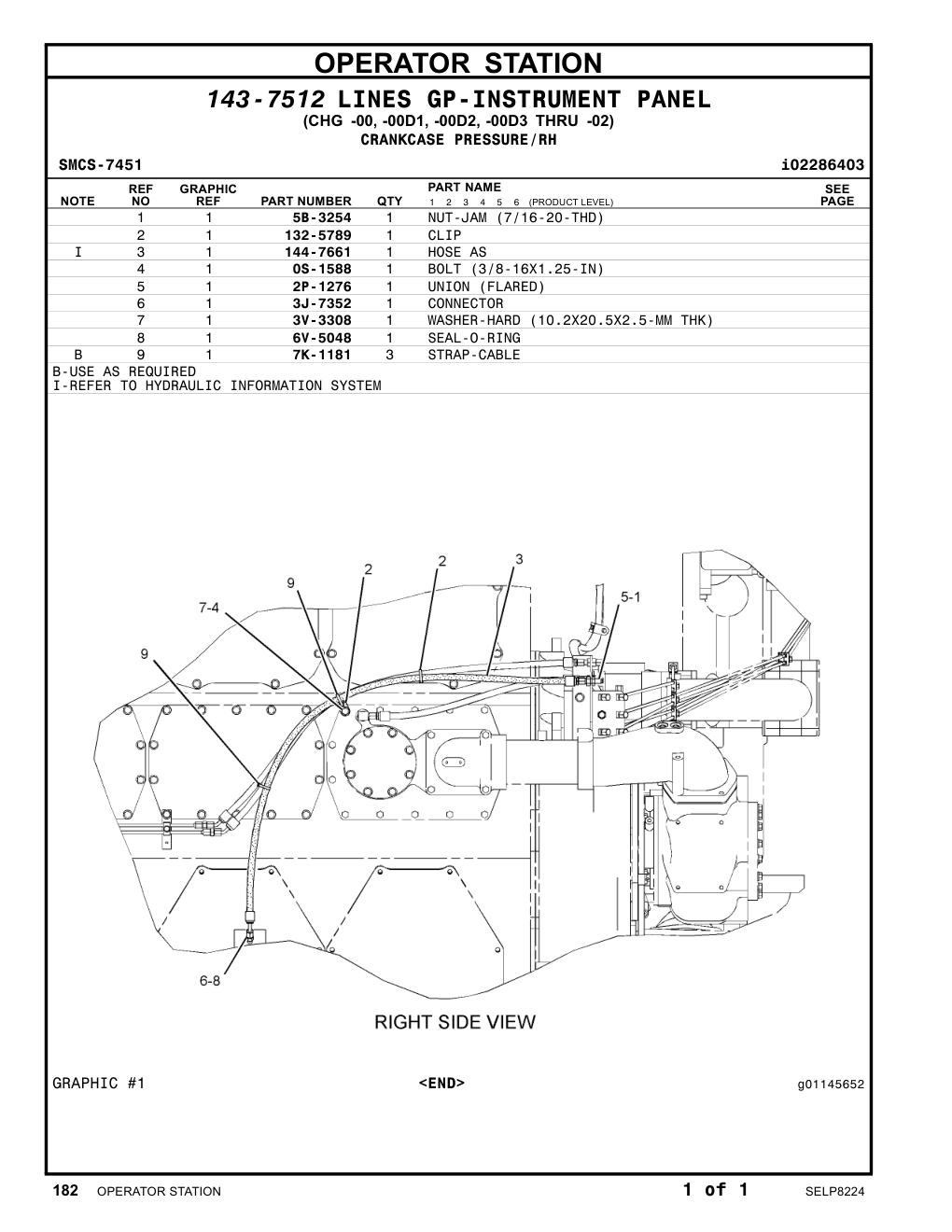 OPERATOR STATION

143-7512 LINES GP-INSTRUMENT PANEL
(CHG -00, -00D1, -00D2, -00D3 THRU -02)
CRANKCASE PRESSURE/RH

SMCS-7451 i02286403

| NOTE | REF NO | GRAPHIC REF | PART NUMBER | QTY | PART NAME 1 2 3 4 5 6 (PRODUCT LEVEL) | SEE PAGE |
|---|---|---|---|---|---|---|
| | 1 | 1 | 5B-3254 | 1 | NUT-JAM (7/16-20-THD) | |
| | 2 | 1 | 132-5789 | 1 | CLIP | |
| I | 3 | 1 | 144-7661 | 1 | HOSE AS | |
| | 4 | 1 | 0S-1588 | 1 | BOLT (3/8-16X1.25-IN) | |
| | 5 | 1 | 2P-1276 | 1 | UNION (FLARED) | |
| | 6 | 1 | 3J-7352 | 1 | CONNECTOR | |
| | 7 | 1 | 3V-3308 | 1 | WASHER-HARD (10.2X20.5X2.5-MM THK) | |
| | 8 | 1 | 6V-5048 | 1 | SEAL-O-RING | |
| B | 9 | 1 | 7K-1181 | 3 | STRAP-CABLE | |

B-USE AS REQUIRED
I-REFER TO HYDRAULIC INFORMATION SYSTEM

9
2
2
3
7-4
5-1
9
6-8

RIGHT SIDE VIEW

GRAPHIC #1 <END> g01145652

182 OPERATOR STATION 1 of 1 SELP8224